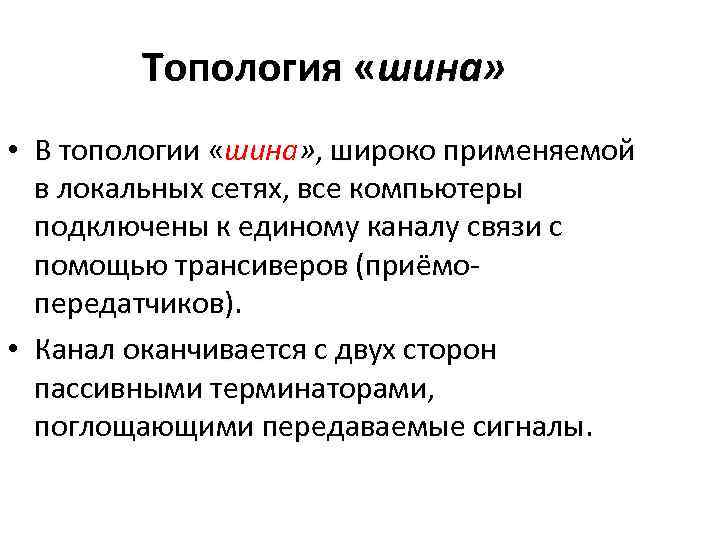 Топология «шина»

• В топологии «шина», широко применяемой в локальных сетях, все компьютеры подключены к единому каналу связи с помощью трансиверов (приёмо-передатчиков).

• Канал оканчивается с двух сторон пассивными терминаторами, поглощающими передаваемые сигналы.